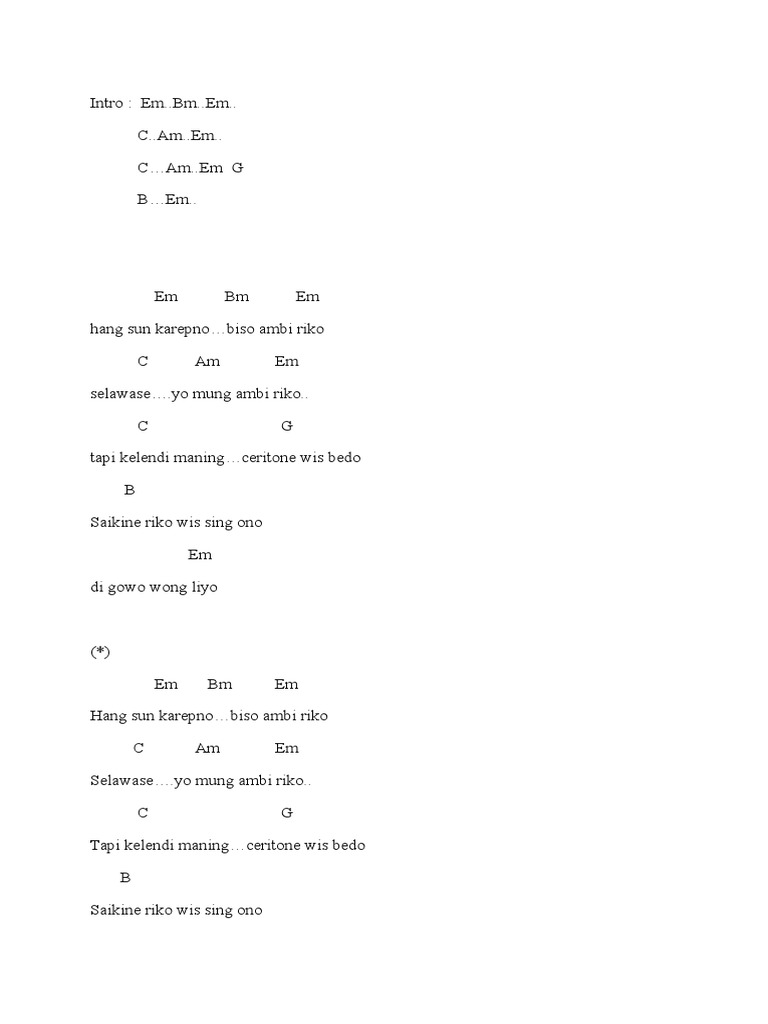 Intro : Em..Bm..Em..

C..Am..Em..

C…Am..Em G

B…Em..

Em Bm Em

hang sun karepno…biso ambi riko

C Am Em

selawase….yo mung ambi riko..

C G

tapi kelendi maning…ceritone wis bedo

B

Saikine riko wis sing ono

Em

di gowo wong liyo

(*)

Em Bm Em

Hang sun karepno…biso ambi riko

C Am Em

Selawase….yo mung ambi riko..

C G

Tapi kelendi maning…ceritone wis bedo

B

Saikine riko wis sing ono